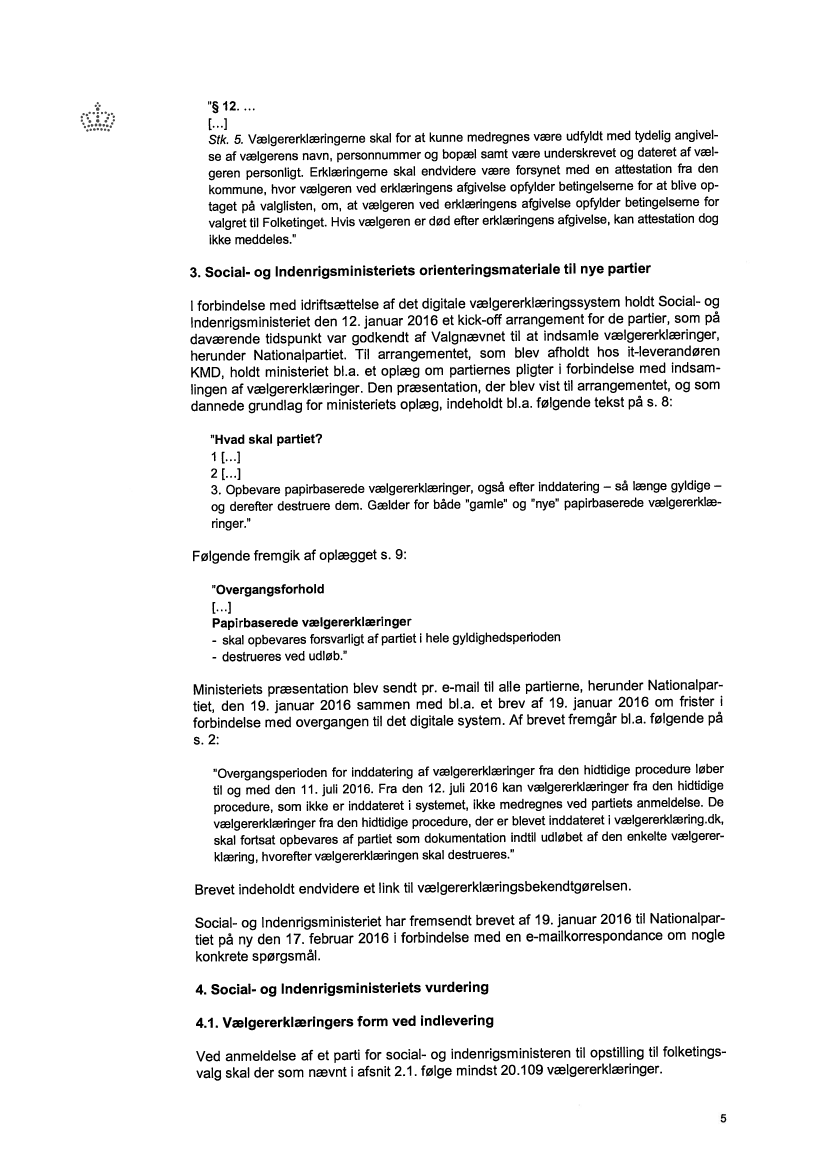 "§ 12. ...
[...]
Stk. 5. Vælgererklæringerne skal for at kunne medregnes være udfyldt med tydelig angivelse af vælgerens navn, personnummer og bopæl samt være underskrevet og dateret af vælgeren personligt. Erklæringerne skal endvidere være forsynet med en attestation fra den kommune, hvor vælgeren ved erklæringens afgivelse opfylder betingelserne for at blive optaget på valglisten, om, at vælgeren ved erklæringens afgivelse opfylder betingelserne for valgret til Folketinget. Hvis vælgeren er død efter erklæringens afgivelse, kan attestation dog ikke meddeles."

3. Social- og Indenrigsministeriets orienteringsmateriale til nye partier

I forbindelse med idriftsættelse af det digitale vælgererklæringssystem holdt Social- og Indenrigsministeriet den 12. januar 2016 et kick-off arrangement for de partier, som på daværende tidspunkt var godkendt af Valgnævnet til at indsamle vælgererklæringer, herunder Nationalpartiet. Til arrangementet, som blev afholdt hos it-leverandøren KMD, holdt ministeriet bl.a. et oplæg om partiernes pligter i forbindelse med indsamlingen af vælgererklæringer. Den præsentation, der blev vist til arrangementet, og som dannede grundlag for ministeriets oplæg, indeholdt bl.a. følgende tekst på s. 8:

"Hvad skal partiet?
1 [...]
2 [...]
3. Opbevare papirbaserede vælgererklæringer, også efter inddatering – så længe gyldige – og derefter destruere dem. Gælder for både "gamle" og "nye" papirbaserede vælgererklæringer."

Følgende fremgik af oplægget s. 9:

"Overgangsforhold
[...]
Papirbaserede vælgererklæringer
- skal opbevares forsvarligt af partiet i hele gyldighedsperioden
- destrueres ved udløb."

Ministeriets præsentation blev sendt pr. e-mail til alle partierne, herunder Nationalpartiet, den 19. januar 2016 sammen med bl.a. et brev af 19. januar 2016 om frister i forbindelse med overgangen til det digitale system. Af brevet fremgår bl.a. følgende på s. 2:

"Overgangsperioden for inddatering af vælgererklæringer fra den hidtidige procedure løber til og med den 11. juli 2016. Fra den 12. juli 2016 kan vælgererklæringer fra den hidtidige procedure, som ikke er inddateret i systemet, ikke medregnes ved partiets anmeldelse. De vælgererklæringer fra den hidtidige procedure, der er blevet inddateret i vælgererklæring.dk, skal fortsat opbevares af partiet som dokumentation indtil udløbet af den enkelte vælgererklæring, hvorefter vælgererklæringen skal destrueres."

Brevet indeholdt endvidere et link til vælgererklæringsbekendtgørelsen.

Social- og Indenrigsministeriet har fremsendt brevet af 19. januar 2016 til Nationalpartiet på ny den 17. februar 2016 i forbindelse med en e-mailkorrespondance om nogle konkrete spørgsmål.

4. Social- og Indenrigsministeriets vurdering

4.1. Vælgererklæringers form ved indlevering

Ved anmeldelse af et parti for social- og indenrigsministeren til opstilling til folketingsvalg skal der som nævnt i afsnit 2.1. følge mindst 20.109 vælgererklæringer.

5